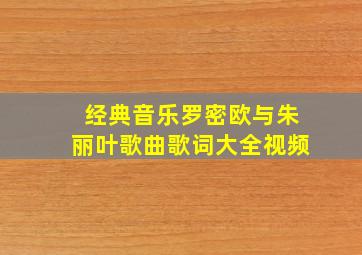 经典音乐罗密欧与朱丽叶歌曲歌词大全视频